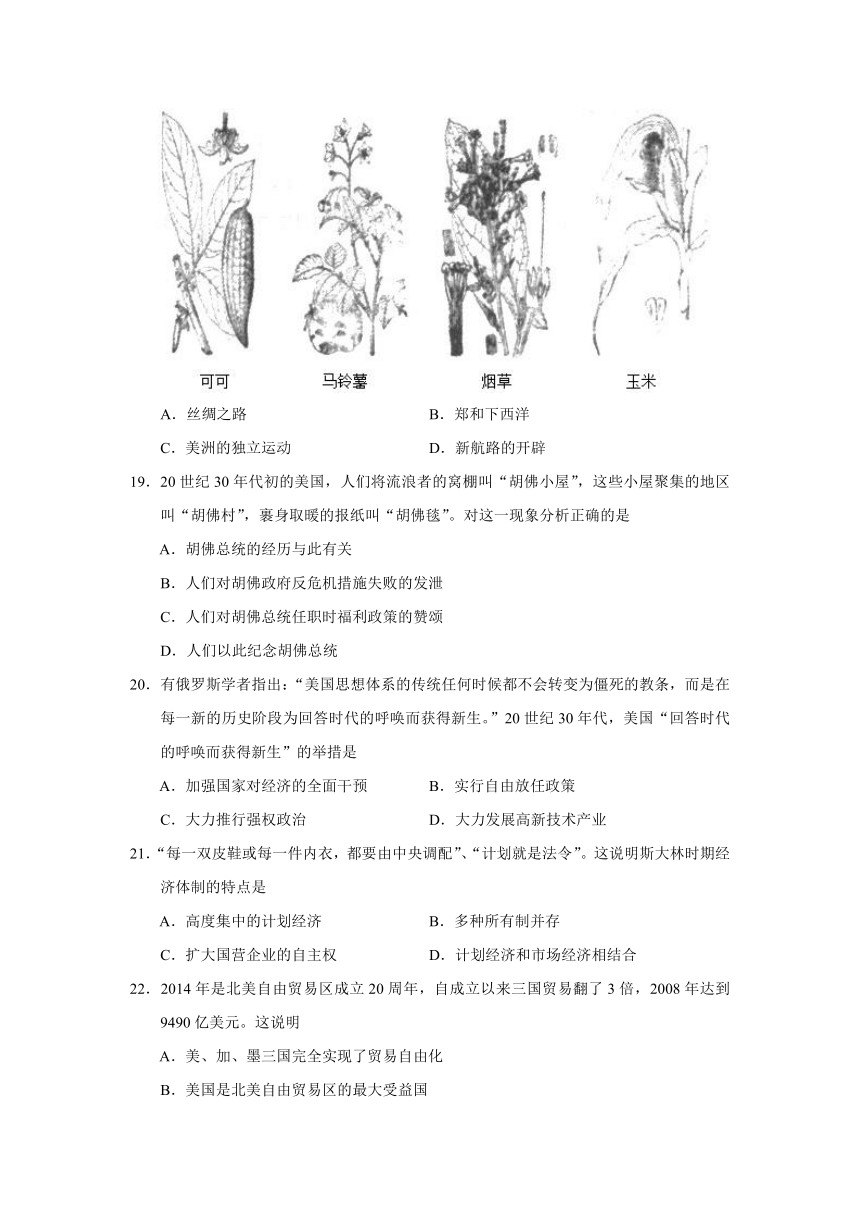 可可　马铃薯　烟草　玉米

A．丝绸之路　B．郑和下西洋

C．美洲的独立运动　D．新航路的开辟

19．20世纪30年代初的美国，人们将流浪者的窝棚叫“胡佛小屋”，这些小屋聚集的地区叫“胡佛村”，裹身取暖的报纸叫“胡佛毯”。对这一现象分析正确的是

A．胡佛总统的经历与此有关

B．人们对胡佛政府反危机措施失败的发泄

C．人们对胡佛总统任职时福利政策的赞颂

D．人们以此纪念胡佛总统

20．有俄罗斯学者指出：“美国思想体系的传统任何时候都不会转变为僵死的教条，而是在每一新的历史阶段为回答时代的呼唤而获得新生。”20世纪30年代，美国“回答时代的呼唤而获得新生”的举措是

A．加强国家对经济的全面干预　B．实行自由放任政策

C．大力推行强权政治　D．大力发展高新技术产业

21．“每一双皮鞋或每一件内衣，都要由中央调配”、“计划就是法令”。这说明斯大林时期经济体制的特点是

A．高度集中的计划经济　B．多种所有制并存

C．扩大国营企业的自主权　D．计划经济和市场经济相结合

22．2014年是北美自由贸易区成立20周年，自成立以来三国贸易翻了3倍，2008年达到9490亿美元。这说明

A．美、加、墨三国完全实现了贸易自由化

B．美国是北美自由贸易区的最大受益国